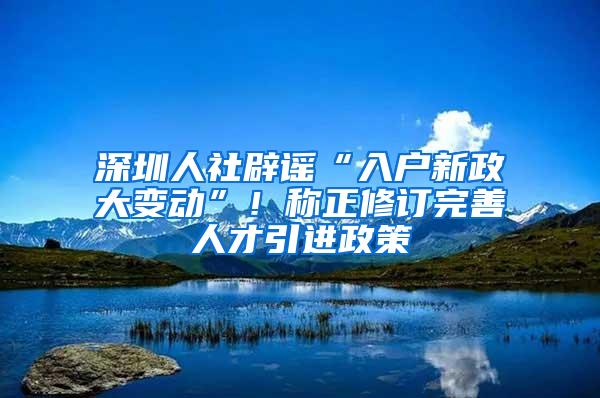 深圳人社辟谣“入户新政大变动”！称正修订完善人才引进政策